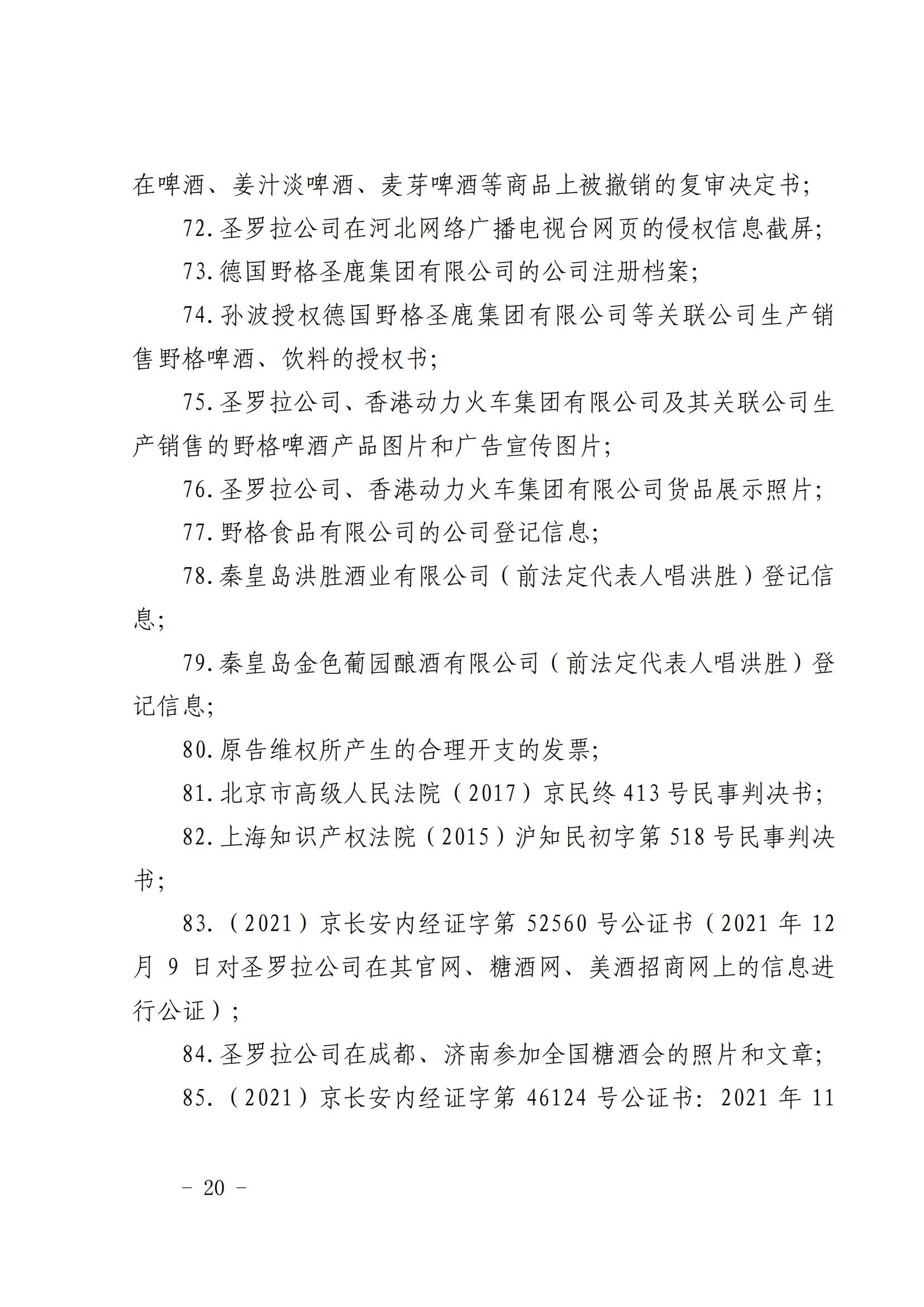 在啤酒、姜汁淡啤酒、麦芽啤酒等商品上被撤销的复审决定书；

72.圣罗拉公司在河北网络广播电视台网页的侵权信息截屏；

73.德国野格圣鹿集团有限公司的公司注册档案；

74.孙波授权德国野格圣鹿集团有限公司等关联公司生产销售野格啤酒、饮料的授权书；

75.圣罗拉公司、香港动力火车集团有限公司及其关联公司生产销售的野格啤酒产品图片和广告宣传图片；

76.圣罗拉公司、香港动力火车集团有限公司货品展示照片；

77.野格食品有限公司的公司登记信息；

78.秦皇岛洪胜酒业有限公司（前法定代表人唱洪胜）登记信息；

79.秦皇岛金色葡园酿酒有限公司（前法定代表人唱洪胜）登记信息；

80.原告维权所产生的合理开支的发票；

81.北京市高级人民法院（2017）京民终 413 号民事判决书；

82.上海知识产权法院（2015）沪知民初字第 518 号民事判决书；

83.（2021）京长安内经证字第 52560 号公证书（2021 年 12 月 9 日对圣罗拉公司在其官网、糖酒网、美酒招商网上的信息进行公证）；

84.圣罗拉公司在成都、济南参加全国糖酒会的照片和文章；

85.（2021）京长安内经证字第 46124 号公证书：2021 年 11

－ 20 －